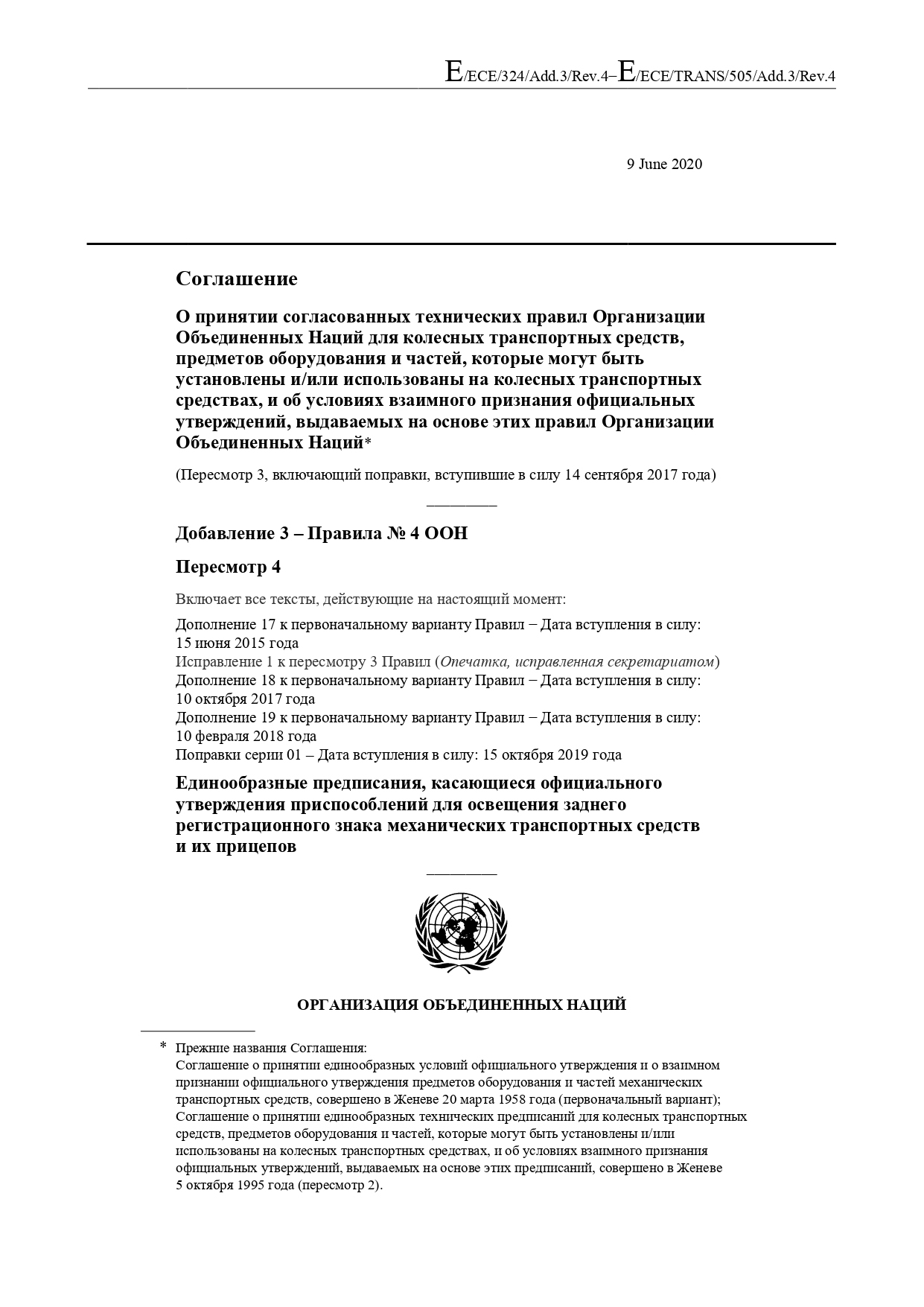 E/ECE/324/Add.3/Rev.4−E/ECE/TRANS/505/Add.3/Rev.4

9 June 2020

Соглашение

О принятии согласованных технических правил Организации Объединенных Наций для колесных транспортных средств, предметов оборудования и частей, которые могут быть установлены и/или использованы на колесных транспортных средствах, и об условиях взаимного признания официальных утверждений, выдаваемых на основе этих правил Организации Объединенных Наций*

(Пересмотр 3, включающий поправки, вступившие в силу 14 сентября 2017 года)

Добавление 3 – Правила № 4 ООН

Пересмотр 4

Включает все тексты, действующие на настоящий момент:

Дополнение 17 к первоначальному варианту Правил − Дата вступления в силу: 15 июня 2015 года
Исправление 1 к пересмотру 3 Правил (Опечатка, исправленная секретариатом)
Дополнение 18 к первоначальному варианту Правил − Дата вступления в силу: 10 октября 2017 года
Дополнение 19 к первоначальному варианту Правил − Дата вступления в силу: 10 февраля 2018 года
Поправки серии 01 – Дата вступления в силу: 15 октября 2019 года

Единообразные предписания, касающиеся официального утверждения приспособлений для освещения заднего регистрационного знака механических транспортных средств и их прицепов

ОРГАНИЗАЦИЯ ОБЪЕДИНЕННЫХ НАЦИЙ

* Прежние названия Соглашения:
Соглашение о принятии единообразных условий официального утверждения и о взаимном признании официального утверждения предметов оборудования и частей механических транспортных средств, совершено в Женеве 20 марта 1958 года (первоначальный вариант);
Соглашение о принятии единообразных технических предписаний для колесных транспортных средств, предметов оборудования и частей, которые могут быть установлены и/или использованы на колесных транспортных средствах, и об условиях взаимного признания официальных утверждений, выдаваемых на основе этих предписаний, совершено в Женеве 5 октября 1995 года (пересмотр 2).